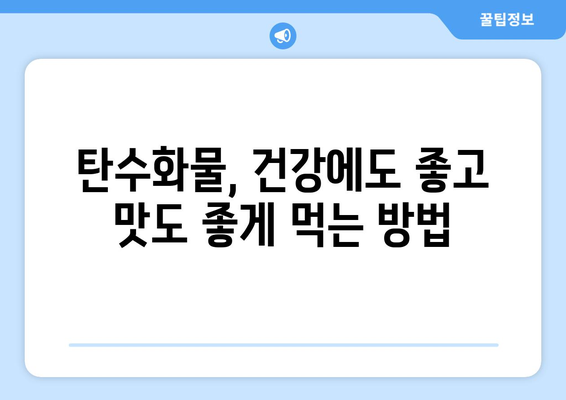 꿀팁정보

탄수화물, 건강에도 좋고 맛도 좋게 먹는 방법